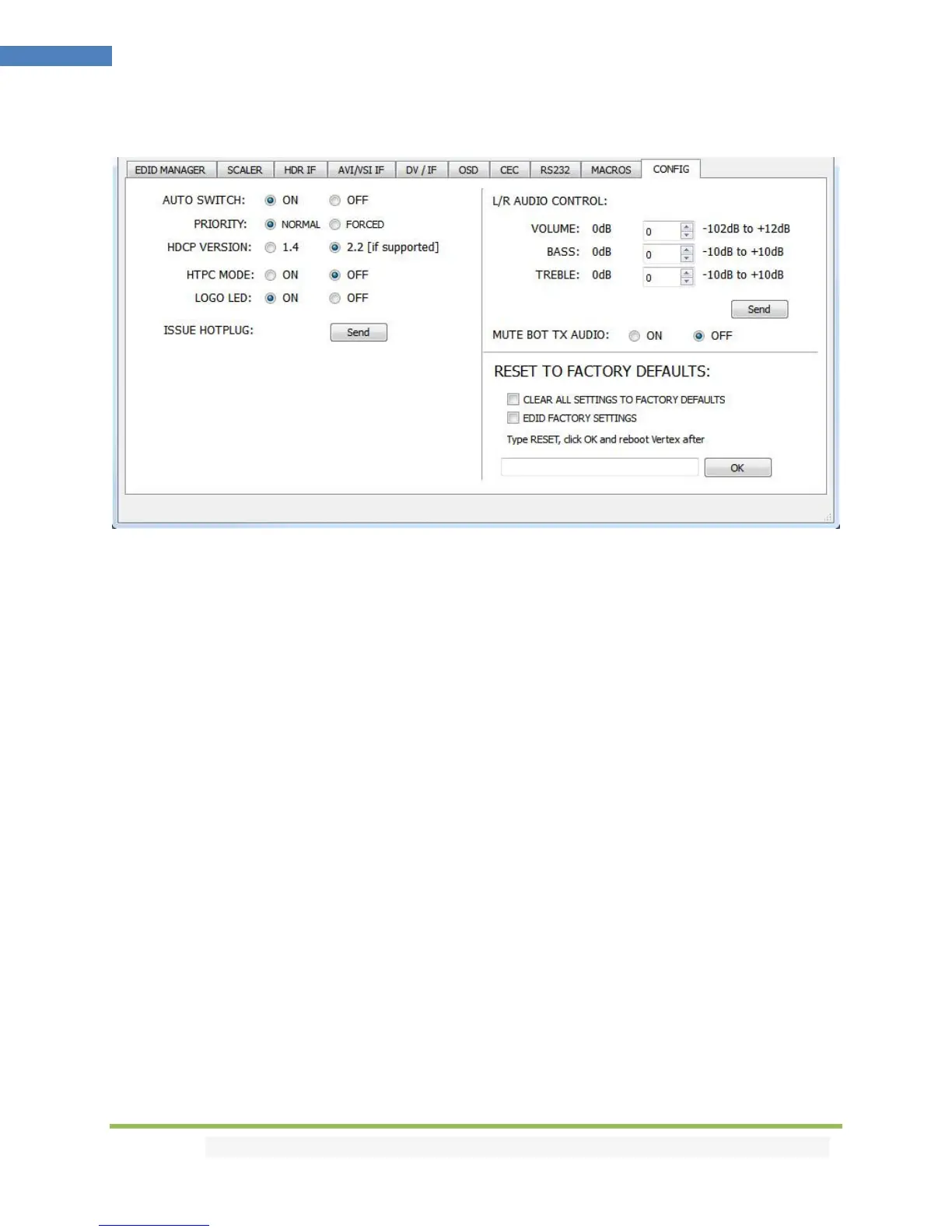 EDID MANAGER SCALER HDR IF AVI/VSI IF DV / IF OSD CEC RS232 MACROS CONFIG

AUTO SWITCH: ON OFF

PRIORITY: NORMAL FORCED

HDCP VERSION: 1.4 2.2 [if supported]

HTPC MODE: ON OFF

LOGO LED: ON OFF

ISSUE HOTPLUG: Send

L/R AUDIO CONTROL:

VOLUME: 0dB 0 -102dB to +12dB

BASS: 0dB 0 -10dB to +10dB

TREBLE: 0dB 0 -10dB to +10dB

Send

MUTE BOT TX AUDIO: ON OFF

RESET TO FACTORY DEFAULTS:

☐ CLEAR ALL SETTINGS TO FACTORY DEFAULTS
☐ EDID FACTORY SETTINGS

Type RESET, click OK and reboot Vertex after

OK